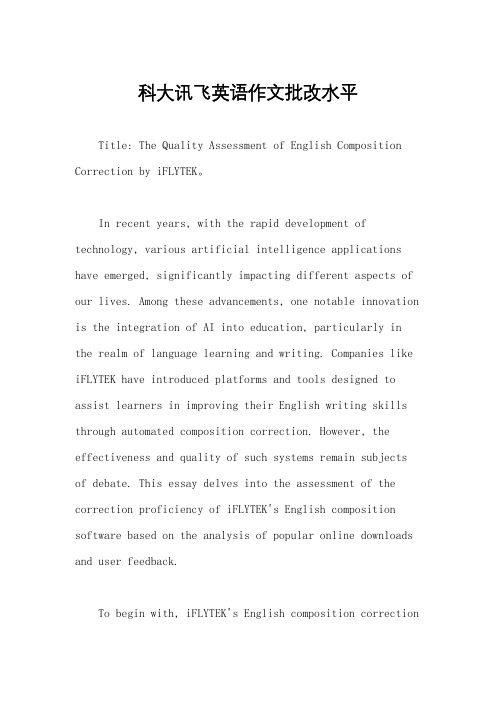 科大讯飞英语作文批改水平

Title: The Quality Assessment of English Composition Correction by iFLYTEK。

In recent years, with the rapid development of technology, various artificial intelligence applications have emerged, significantly impacting different aspects of our lives. Among these advancements, one notable innovation is the integration of AI into education, particularly in the realm of language learning and writing. Companies like iFLYTEK have introduced platforms and tools designed to assist learners in improving their English writing skills through automated composition correction. However, the effectiveness and quality of such systems remain subjects of debate. This essay delves into the assessment of the correction proficiency of iFLYTEK's English composition software based on the analysis of popular online downloads and user feedback.

To begin with, iFLYTEK's English composition correction